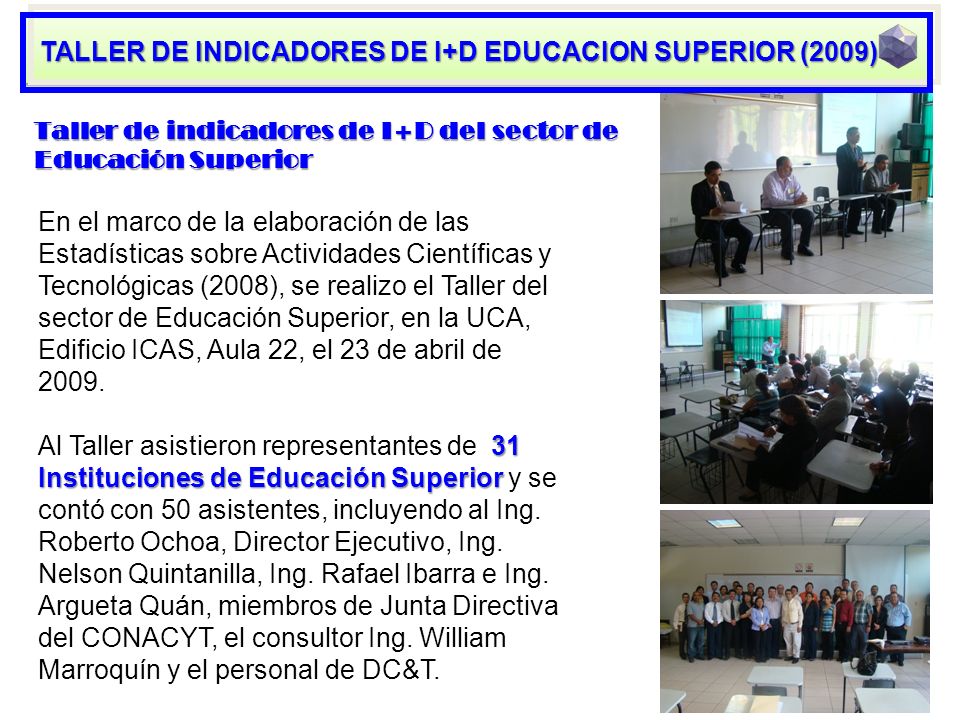 TALLER DE INDICADORES DE I+D EDUCACION SUPERIOR (2009)

Taller de indicadores de I+D del sector de Educación Superior

En el marco de la elaboración de las Estadísticas sobre Actividades Científicas y Tecnológicas (2008), se realizo el Taller del sector de Educación Superior, en la UCA, Edificio ICAS, Aula 22, el 23 de abril de 2009.

Al Taller asistieron representantes de 31 Instituciones de Educación Superior y se contó con 50 asistentes, incluyendo al Ing. Roberto Ochoa, Director Ejecutivo, Ing. Nelson Quintanilla, Ing. Rafael Ibarra e Ing. Argueta Quán, miembros de Junta Directiva del CONACYT, el consultor Ing. William Marroquín y el personal de DC&T.